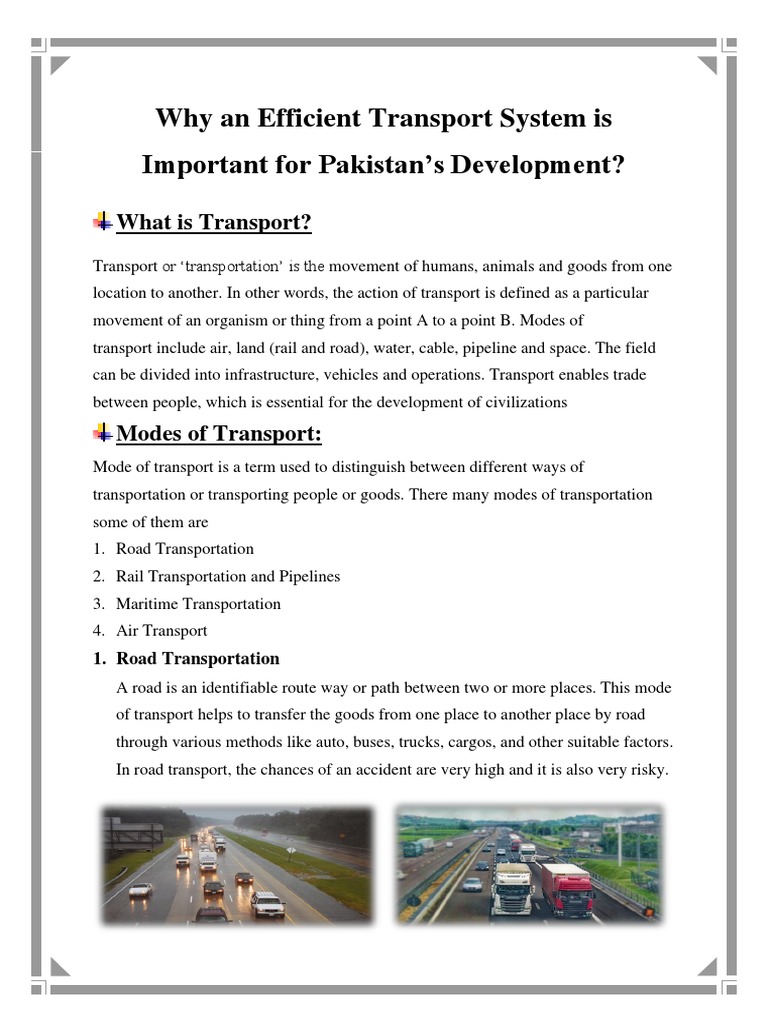 Why an Efficient Transport System is Important for Pakistan's Development?

What is Transport?

Transport or 'transportation' is the movement of humans, animals and goods from one location to another. In other words, the action of transport is defined as a particular movement of an organism or thing from a point A to a point B. Modes of transport include air, land (rail and road), water, cable, pipeline and space. The field can be divided into infrastructure, vehicles and operations. Transport enables trade between people, which is essential for the development of civilizations

Modes of Transport:

Mode of transport is a term used to distinguish between different ways of transportation or transporting people or goods. There many modes of transportation some of them are

1. Road Transportation
2. Rail Transportation and Pipelines
3. Maritime Transportation
4. Air Transport

1. Road Transportation

A road is an identifiable route way or path between two or more places. This mode of transport helps to transfer the goods from one place to another place by road through various methods like auto, buses, trucks, cargos, and other suitable factors. In road transport, the chances of an accident are very high and it is also very risky.